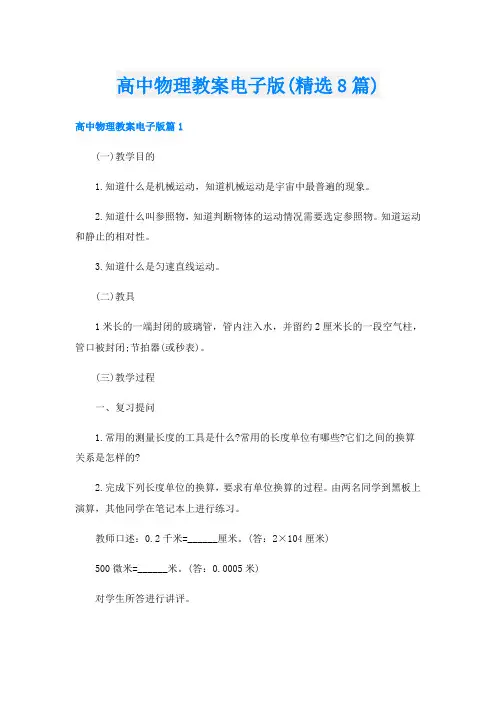 高中物理教案电子版(精选8篇)

高中物理教案电子版篇1

(一)教学目的

1.知道什么是机械运动，知道机械运动是宇宙中最普遍的现象。

2.知道什么叫参照物，知道判断物体的运动情况需要选定参照物。知道运动和静止的相对性。

3.知道什么是匀速直线运动。

(二)教具

1米长的一端封闭的玻璃管，管内注入水，并留约2厘米长的一段空气柱，管口被封闭;节拍器(或秒表)。

(三)教学过程

一、复习提问

1.常用的测量长度的工具是什么?常用的长度单位有哪些?它们之间的换算关系是怎样的?

2.完成下列长度单位的换算，要求有单位换算的过程。由两名同学到黑板上演算，其他同学在笔记本上进行练习。

教师口述：0.2千米=______厘米。(答：2×104厘米)

500微米=______米。(答：0.0005米)

对学生所答进行讲评。